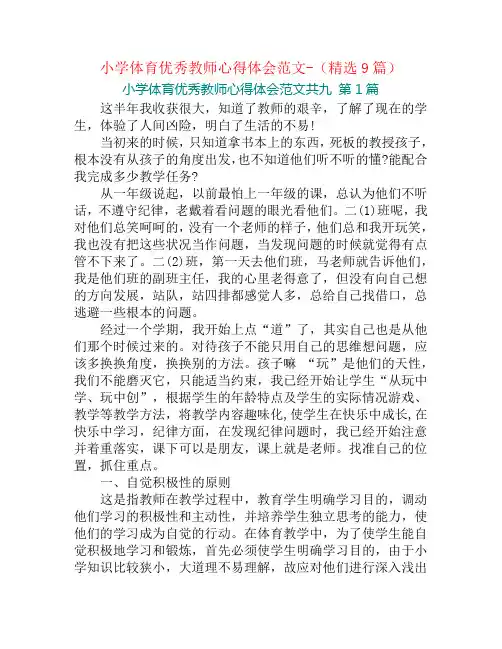 小学体育优秀教师心得体会范文-（精选 9 篇）

小学体育优秀教师心得体会范文共九 第 1 篇

这半年我收获很大，知道了教师的艰辛，了解了现在的学生，体验了人间凶险，明白了生活的不易!

当初来的时候，只知道拿书本上的东西，死板的教授孩子，根本没有从孩子的角度出发，也不知道他们听不听的懂?能配合我完成多少教学任务?

从一年级说起，以前最怕上一年级的课，总认为他们不听话，不遵守纪律，老戴着看问题的眼光看他们。二(1)班呢，我对他们总笑呵呵的，没有一个老师的样子，他们总和我开玩笑，我也没有把这些状况当作问题，当发现问题的时候就觉得有点管不下来了。二(2)班，第一天去他们班，马老师就告诉他们，我是他们班的副班主任，我的心里老得意了，但没有向自己想的方向发展，站队，站四排都感觉人多，总给自己找借口，总逃避一些根本的问题。

经过一个学期，我开始上点“道”了，其实自己也是从他们那个时候过来的。对待孩子不能只用自己的思维想问题，应该多换换角度，换换别的方法。孩子嘛 “玩”是他们的天性，我们不能磨灭它，只能适当约束，我已经开始让学生“从玩中学、玩中创”，根据学生的年龄特点及学生的实际情况游戏、教学等教学方法，将教学内容趣味化,使学生在快乐中成长,在快乐中学习，纪律方面，在发现纪律问题时，我已经开始注意并着重落实，课下可以是朋友，课上就是老师。找准自己的位置，抓住重点。

一、自觉积极性的原则

这是指教师在教学过程中，教育学生明确学习目的，调动他们学习的积极性和主动性，并培养学生独立思考的能力，使他们的学习成为自觉的行动。在体育教学中，为了使学生能自觉积极地学习和锻炼，首先必须使学生明确学习目的，由于小学知识比较狭小，大道理不易理解，故应对他们进行深入浅出